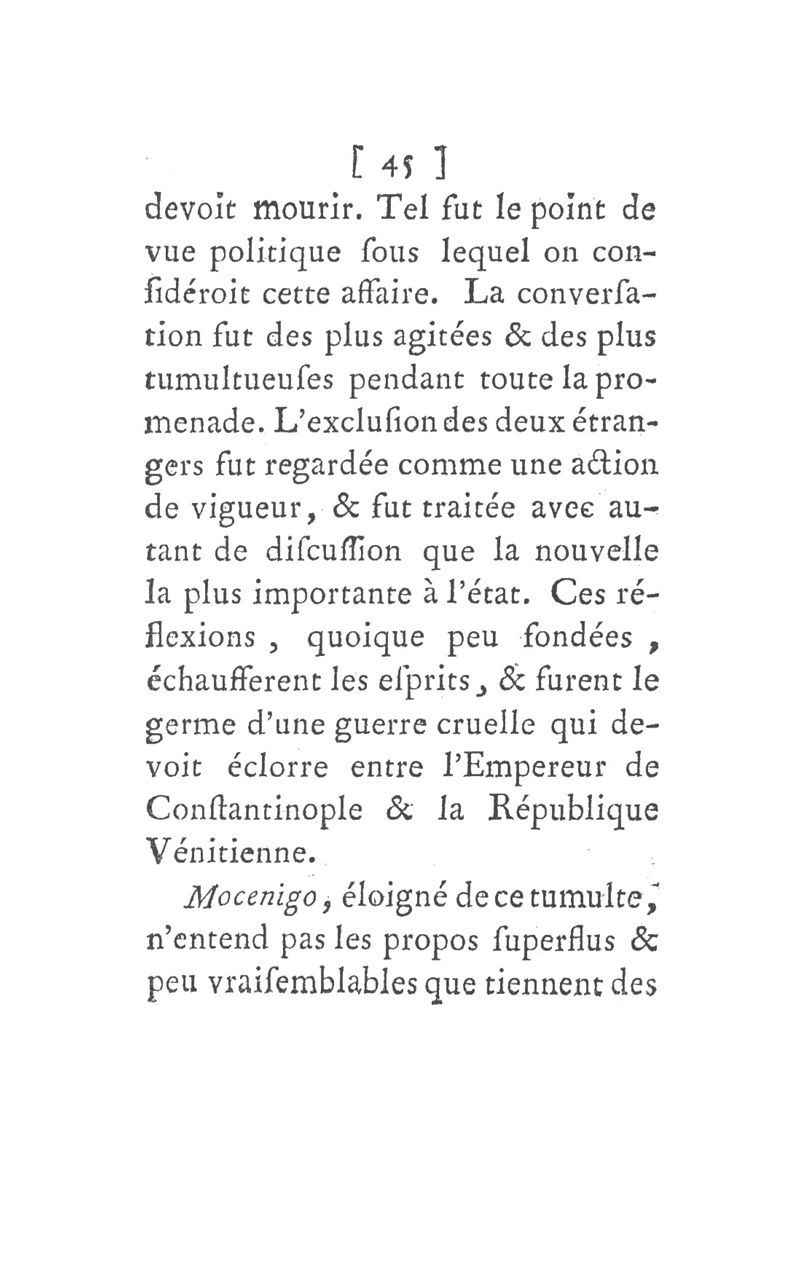 [ 45 ]

devoit mourir. Tel fut le point de vue politique ſous lequel on conſidéroit cette affaire. La converſation fut des plus agitées & des plus tumultueuſes pendant toute la promenade. L'excluſion des deux étrangers fut regardée comme une action de vigueur, & fut traitée avec autant de diſcuſſion que la nouvelle la plus importante à l'état. Ces réflexions, quoique peu fondées, échaufferent les eſprits, & furent le germe d'une guerre cruelle qui devoit éclorre entre l'Empereur de Conſtantinople & la République Vénitienne.

Mocenigo, éloigné de ce tumulte, n'entend pas les propos ſuperflus & peu vraiſemblables que tiennent des